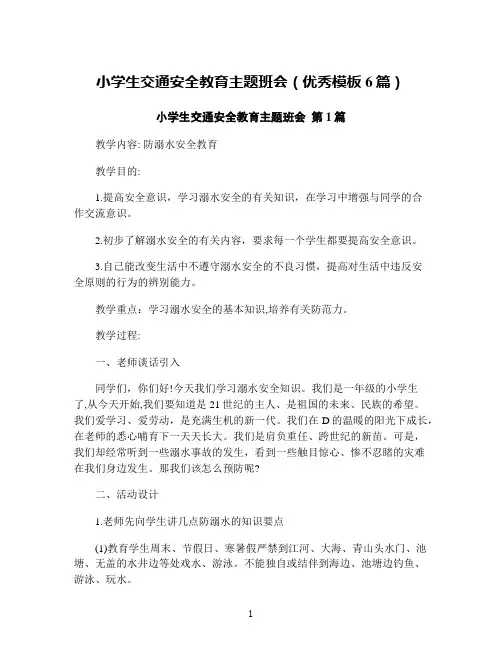 小学生交通安全教育主题班会（优秀模板6篇）

小学生交通安全教育主题班会 第1篇

教学内容: 防溺水安全教育

教学目的:

1.提高安全意识，学习溺水安全的有关知识，在学习中增强与同学的合作交流意识。

2.初步了解溺水安全的有关内容，要求每一个学生都要提高安全意识。

3.自己能改变生活中不遵守溺水安全的不良习惯，提高对生活中违反安全原则的行为的辨别能力。

教学重点：学习溺水安全的基本知识,培养有关防范力。

教学过程:

一、老师谈话引入

同学们，你们好!今天我们学习溺水安全知识。我们是一年级的小学生了,从今天开始,我们要知道是21世纪的主人、是祖国的未来、民族的希望。我们爱学习、爱劳动，是充满生机的新一代。我们在D的温暖的阳光下成长，在老师的悉心哺育下一天天长大。我们是肩负重任、跨世纪的新苗。可是，我们却经常听到一些溺水事故的发生，看到一些触目惊心、惨不忍睹的灾难在我们身边发生。那我们该怎么预防呢?

二、活动设计

1.老师先向学生讲几点防溺水的知识要点

(1)教育学生周末、节假日、寒暑假严禁到江河、大海、青山头水门、池塘、无盖的水井边等处戏水、游泳。不能独自或结伴到海边、池塘边钓鱼、游泳、玩水。

1